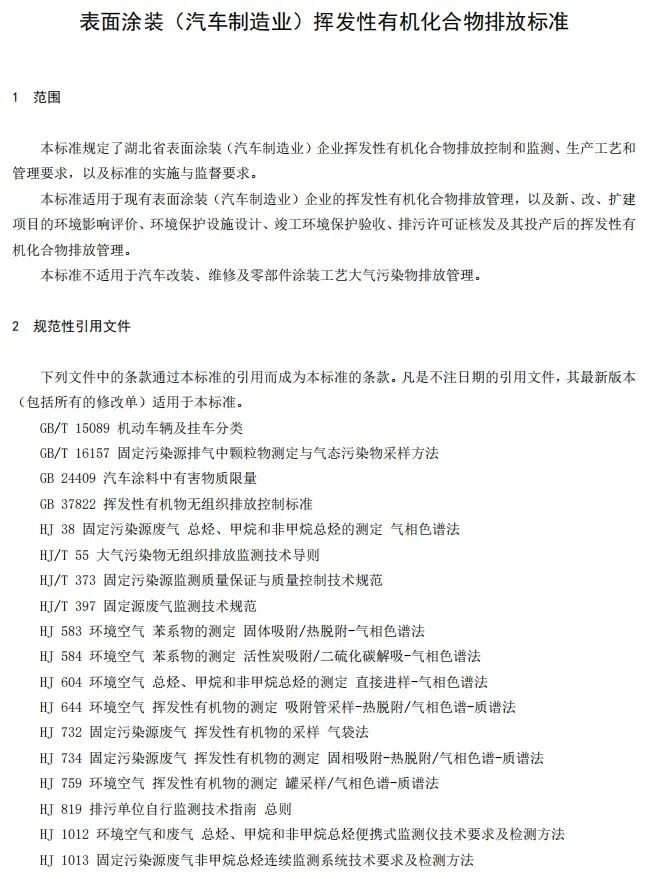 表面涂装（汽车制造业）挥发性有机化合物排放标准

1 范围

本标准规定了湖北省表面涂装（汽车制造业）企业挥发性有机化合物排放控制和监测、生产工艺和管理要求，以及标准的实施与监督要求。

本标准适用于现有表面涂装（汽车制造业）企业的挥发性有机化合物排放管理，以及新、改、扩建项目的环境影响评价、环境保护设施设计、竣工环境保护验收、排污许可证核发及其投产后的挥发性有机化合物排放管理。

本标准不适用于汽车改装、维修及零部件涂装工艺大气污染物排放管理。

2 规范性引用文件

下列文件中的条款通过本标准的引用而成为本标准的条款。凡是不注日期的引用文件，其最新版本（包括所有的修改单）适用于本标准。

GB/T 15089 机动车辆及挂车分类

GB/T 16157 固定污染源排气中颗粒物测定与气态污染物采样方法

GB 24409 汽车涂料中有害物质限量

GB 37822 挥发性有机物无组织排放控制标准

HJ 38 固定污染源废气 总烃、甲烷和非甲烷总烃的测定 气相色谱法

HJ/T 55 大气污染物无组织排放监测技术导则

HJ/T 373 固定污染源监测质量保证与质量控制技术规范

HJ/T 397 固定源废气监测技术规范

HJ 583 环境空气 苯系物的测定 固体吸附/热脱附-气相色谱法

HJ 584 环境空气 苯系物的测定 活性炭吸附/二硫化碳解吸-气相色谱法

HJ 604 环境空气 总烃、甲烷和非甲烷总烃的测定 直接进样-气相色谱法

HJ 644 环境空气 挥发性有机物的测定 吸附管采样-热脱附/气相色谱-质谱法

HJ 732 固定污染源废气 挥发性有机物的采样 气袋法

HJ 734 固定污染源废气 挥发性有机物的测定 固相吸附-热脱附/气相色谱-质谱法

HJ 759 环境空气 挥发性有机物的测定 罐采样/气相色谱-质谱法

HJ 819 排污单位自行监测技术指南 总则

HJ 1012 环境空气和废气 总烃、甲烷和非甲烷总烃便携式监测仪技术要求及检测方法

HJ 1013 固定污染源废气非甲烷总烃连续监测系统技术要求及检测方法